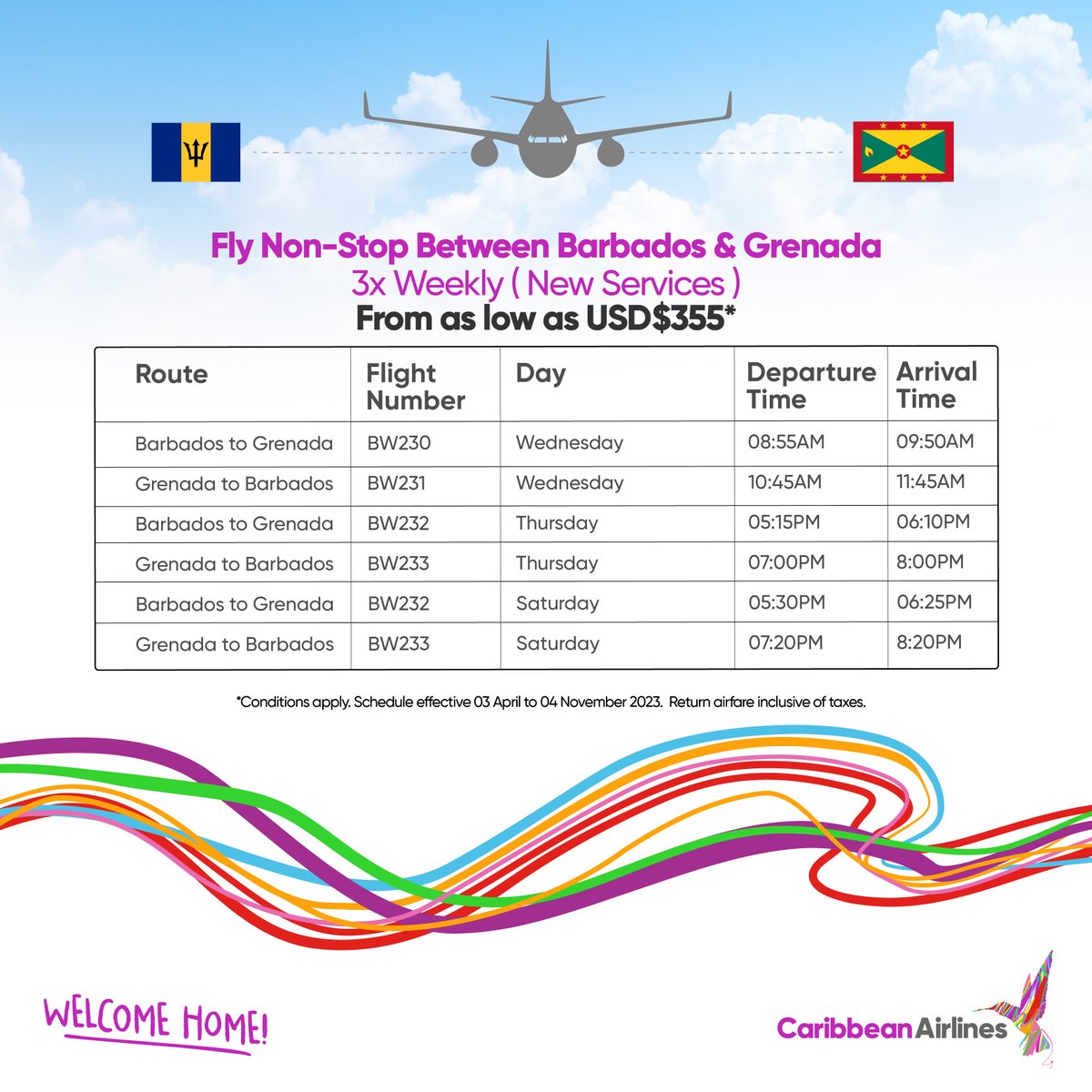 Fly Non-Stop Between Barbados & Grenada
3x Weekly ( New Services )
From as low as USD$355*

| Route | Flight Number | Day | Departure Time | Arrival Time |
|---|---|---|---|---|
| Barbados to Grenada | BW230 | Wednesday | 08:55AM | 09:50AM |
| Grenada to Barbados | BW231 | Wednesday | 10:45AM | 11:45AM |
| Barbados to Grenada | BW232 | Thursday | 05:15PM | 06:10PM |
| Grenada to Barbados | BW233 | Thursday | 07:00PM | 8:00PM |
| Barbados to Grenada | BW232 | Saturday | 05:30PM | 06:25PM |
| Grenada to Barbados | BW233 | Saturday | 07:20PM | 8:20PM |

*Conditions apply. Schedule effective 03 April to 04 November 2023. Return airfare inclusive of taxes.

WELCOME HOME!

Caribbean Airlines